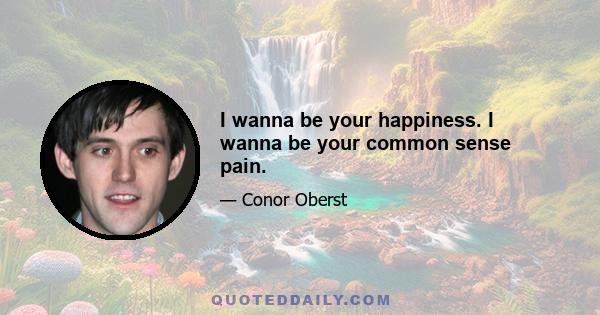 I wanna be your happiness. I wanna be your common sense pain.

— Conor Oberst

QUOTEDDAILY.COM